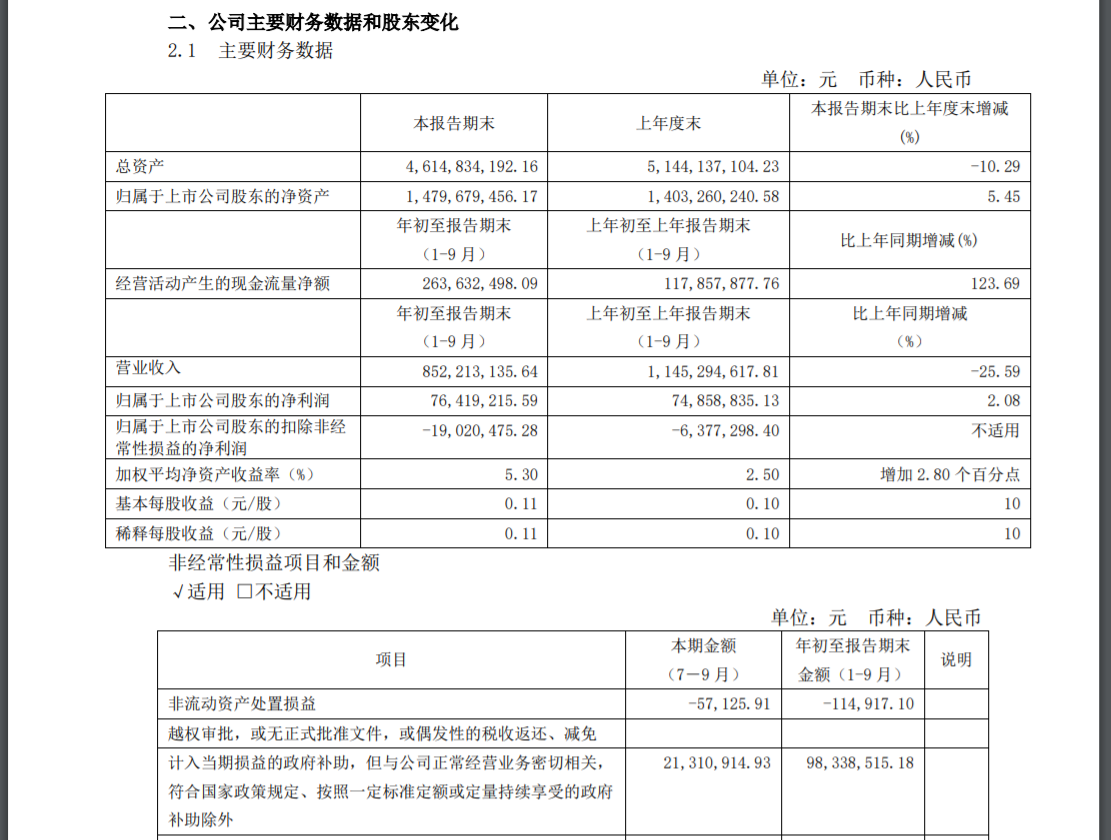 二、公司主要财务数据和股东变化
2.1 主要财务数据

单位：元 币种：人民币

| | 本报告期末 | 上年度末 | 本报告期末比上年度末增减（%） |
|---|---|---|---|
| 总资产 | 4,614,834,192.16 | 5,144,137,104.23 | -10.29 |
| 归属于上市公司股东的净资产 | 1,479,679,456.17 | 1,403,260,240.58 | 5.45 |
| | 年初至报告期末（1-9月） | 上年初至上年报告期末（1-9月） | 比上年同期增减(%) |
| 经营活动产生的现金流量净额 | 263,632,498.09 | 117,857,877.76 | 123.69 |
| | 年初至报告期末（1-9月） | 上年初至上年报告期末（1-9月） | 比上年同期增减（%） |
| 营业收入 | 852,213,135.64 | 1,145,294,617.81 | -25.59 |
| 归属于上市公司股东的净利润 | 76,419,215.59 | 74,858,835.13 | 2.08 |
| 归属于上市公司股东的扣除非经常性损益的净利润 | -19,020,475.28 | -6,377,298.40 | 不适用 |
| 加权平均净资产收益率（%） | 5.30 | 2.50 | 增加2.80个百分点 |
| 基本每股收益（元/股） | 0.11 | 0.10 | 10 |
| 稀释每股收益（元/股） | 0.11 | 0.10 | 10 |

非经常性损益项目和金额
√适用 □不适用

单位：元 币种：人民币

| 项目 | 本期金额（7－9月） | 年初至报告期末金额（1-9月） | 说明 |
|---|---|---|---|
| 非流动资产处置损益 | -57,125.91 | -114,917.10 | |
| 越权审批，或无正式批准文件，或偶发性的税收返还、减免 | | | |
| 计入当期损益的政府补助，但与公司正常经营业务密切相关，符合国家政策规定、按照一定标准定额或定量持续享受的政府补助除外 | 21,310,914.93 | 98,338,515.18 | |